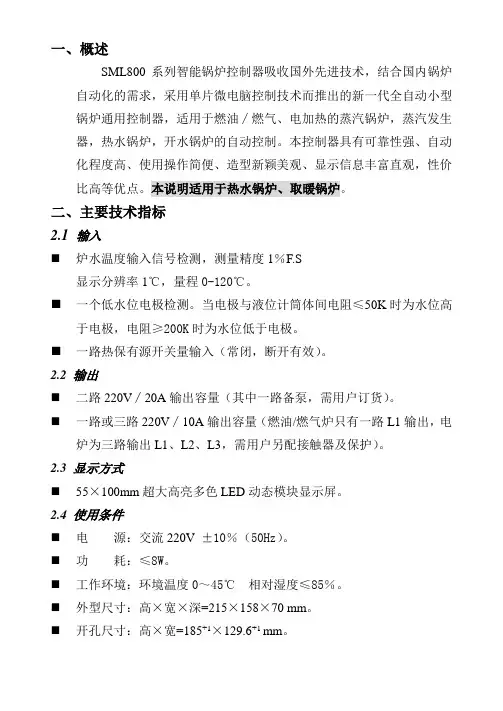 一、概述

SML800 系列智能锅炉控制器吸收国外先进技术，结合国内锅炉自动化的需求，采用单片微电脑控制技术而推出的新一代全自动小型锅炉通用控制器，适用于燃油／燃气、电加热的蒸汽锅炉，蒸汽发生器，热水锅炉，开水锅炉的自动控制。本控制器具有可靠性强、自动化程度高、使用操作简便、造型新颖美观、显示信息丰富直观，性价比高等优点。本说明适用于热水锅炉、取暖锅炉。

二、主要技术指标

2.1 输入

■ 炉水温度输入信号检测，测量精度 1%F.S
显示分辨率 1℃，量程 0-120℃。

■ 一个低水位电极检测。当电极与液位计筒体间电阻≤50K 时为水位高于电极，电阻≥200K 时为水位低于电极。

■ 一路热保有源开关量输入（常闭，断开有效）。

2.2 输出

■ 二路 220V／20A 输出容量（其中一路备泵，需用户订货）。

■ 一路或三路 220V／10A 输出容量（燃油/燃气炉只有一路 L1 输出，电炉为三路输出 L1、L2、L3，需用户另配接触器及保护）。

2.3 显示方式

■ 55×100mm 超大高亮多色 LED 动态模块显示屏。

2.4 使用条件

■ 电　　源：交流 220V ±10%（50Hz）。

■ 功　　耗：≤8W。

■ 工作环境：环境温度 0～45℃　相对湿度≤85%。

■ 外型尺寸：高×宽×深=215×158×70 mm。

■ 开孔尺寸：高×宽=$185^{+1}$×$129.6^{+1}$ mm。